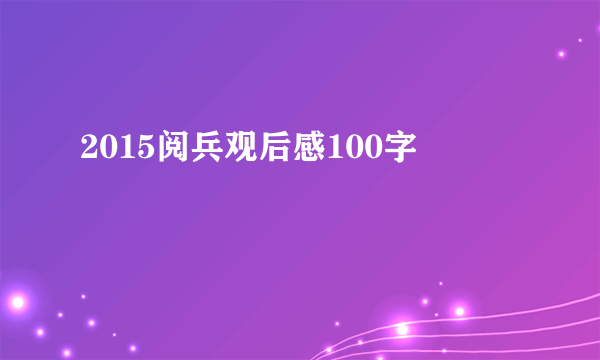 2015阅兵观后感100字